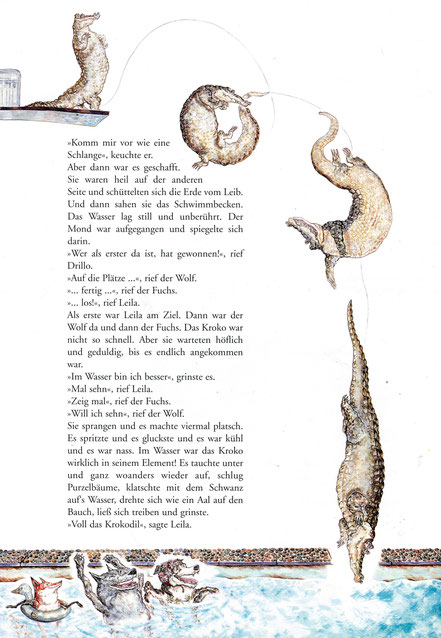 »Komm mir vor wie eine Schlange«, keuchte er.
Aber dann war es geschafft.
Sie waren heil auf der anderen Seite und schüttelten sich die Erde vom Leib. Und dann sahen sie das Schwimmbecken. Das Wasser lag still und unberührt. Der Mond war aufgegangen und spiegelte sich darin.
»Wer als erster da ist, hat gewonnen!«, rief Drillo.
»Auf die Plätze ...«, rief der Wolf.
»... fertig ...«, rief der Fuchs.
»... los!«, rief Leila.
Als erste war Leila am Ziel. Dann war der Wolf da und dann der Fuchs. Das Kroko war nicht so schnell. Aber sie warteten höflich und geduldig, bis es endlich angekommen war.
»Im Wasser bin ich besser«, grinste es.
»Mal sehn«, rief Leila.
»Zeig mal«, rief der Fuchs.
»Will ich sehn«, rief der Wolf.
Sie sprangen und es machte viermal platsch. Es spritzte und es gluckste und es war kühl und es war nass. Im Wasser war das Kroko wirklich in seinem Element! Es tauchte unter und ganz woanders wieder auf, schlug Purzelbäume, klatschte mit dem Schwanz auf's Wasser, drehte sich wie ein Aal auf den Bauch, ließ sich treiben und grinste.
»Voll das Krokodil«, sagte Leila.